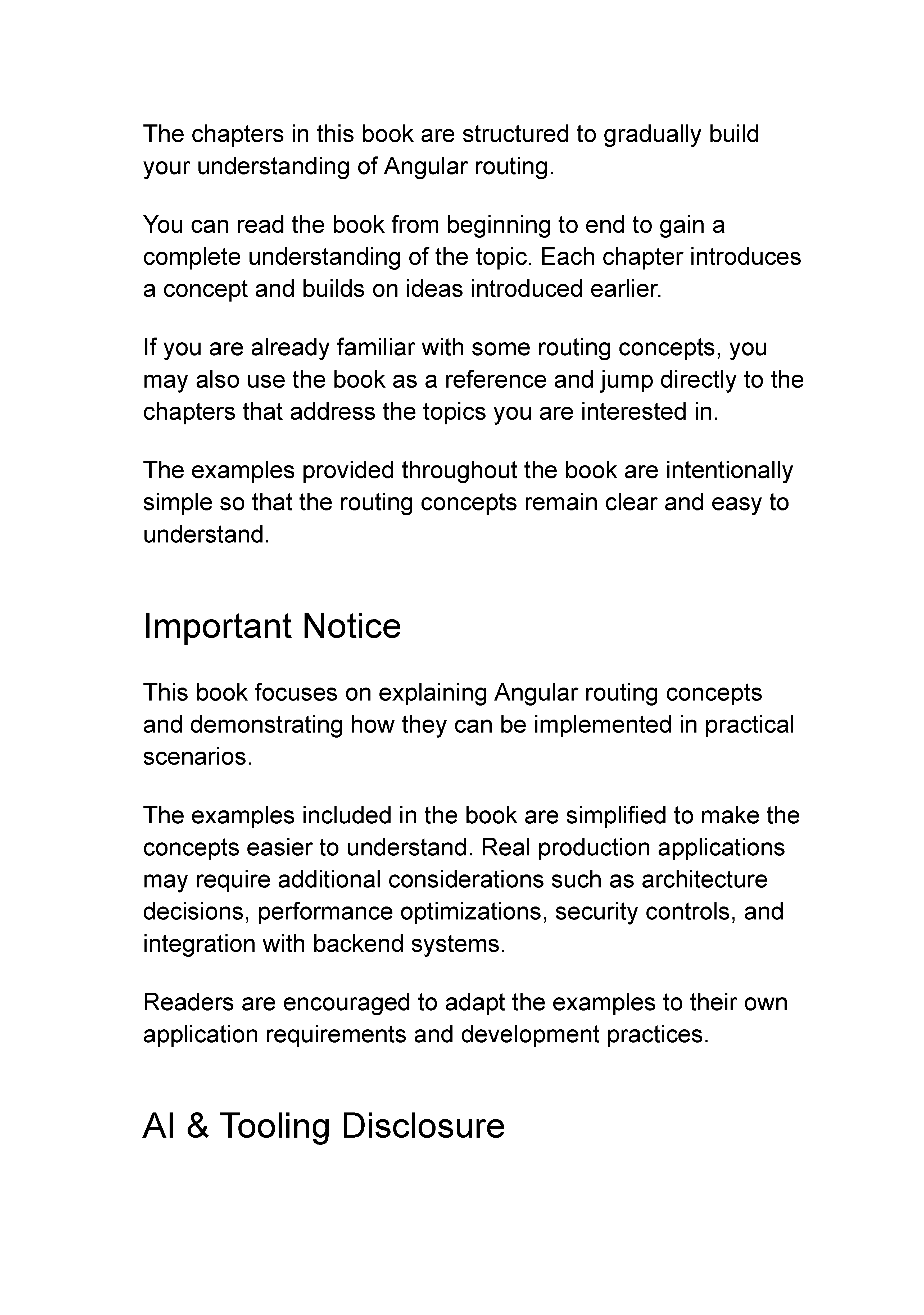 The chapters in this book are structured to gradually build your understanding of Angular routing.

You can read the book from beginning to end to gain a complete understanding of the topic. Each chapter introduces a concept and builds on ideas introduced earlier.

If you are already familiar with some routing concepts, you may also use the book as a reference and jump directly to the chapters that address the topics you are interested in.

The examples provided throughout the book are intentionally simple so that the routing concepts remain clear and easy to understand.

Important Notice

This book focuses on explaining Angular routing concepts and demonstrating how they can be implemented in practical scenarios.

The examples included in the book are simplified to make the concepts easier to understand. Real production applications may require additional considerations such as architecture decisions, performance optimizations, security controls, and integration with backend systems.

Readers are encouraged to adapt the examples to their own application requirements and development practices.

AI & Tooling Disclosure